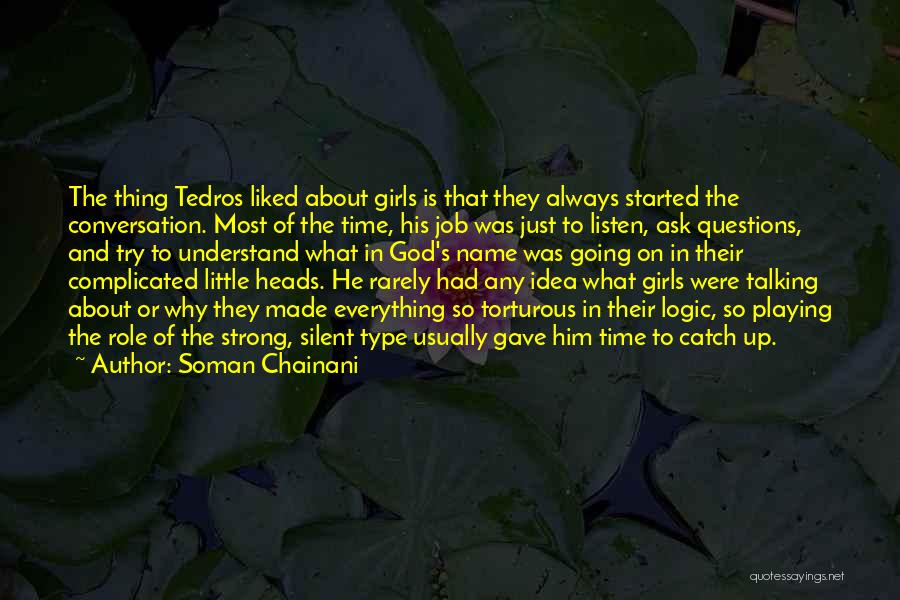 The thing Tedros liked about girls is that they always started the conversation. Most of the time, his job was just to listen, ask questions, and try to understand what in God's name was going on in their complicated little heads. He rarely had any idea what girls were talking about or why they made everything so torturous in their logic, so playing the role of the strong, silent type usually gave him time to catch up.
~ Author: Soman Chainani

quotessayings.net